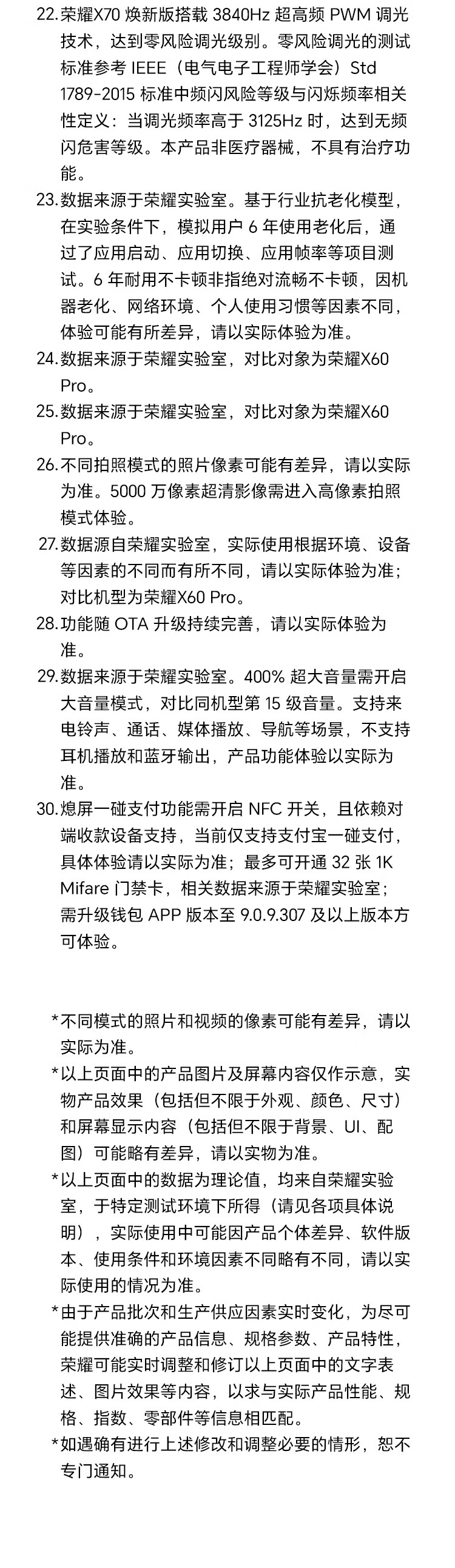 22. 荣耀X70 焕新版搭载 3840Hz 超高频 PWM 调光技术，达到零风险调光级别。零风险调光的测试标准参考 IEEE（电气电子工程师学会）Std 1789-2015 标准中频闪风险等级与闪烁频率相关性定义：当调光频率高于 3125Hz 时，达到无频闪危害等级。本产品非医疗器械，不具有治疗功能。

23. 数据来源于荣耀实验室。基于行业抗老化模型，在实验条件下，模拟用户 6 年使用老化后，通过了应用启动、应用切换、应用帧率等项目测试。6 年耐用不卡顿非指绝对流畅不卡顿，因机器老化、网络环境、个人使用习惯等因素不同，体验可能有所差异，请以实际体验为准。

24. 数据来源于荣耀实验室，对比对象为荣耀X60 Pro。

25. 数据来源于荣耀实验室，对比对象为荣耀X60 Pro。

26. 不同拍照模式的照片像素可能有差异，请以实际为准。5000 万像素超清影像需进入高像素拍照模式体验。

27. 数据源自荣耀实验室，实际使用根据环境、设备等因素的不同而有所不同，请以实际体验为准；对比机型为荣耀X60 Pro。

28. 功能随 OTA 升级持续完善，请以实际体验为准。

29. 数据来源于荣耀实验室。400% 超大音量需开启大音量模式，对比同机型第 15 级音量。支持来电铃声、通话、媒体播放、导航等场景，不支持耳机播放和蓝牙输出，产品功能体验以实际为准。

30. 熄屏一碰支付功能需开启 NFC 开关，且依赖对端收款设备支持，当前仅支持支付宝一碰支付，具体体验请以实际为准；最多可开通 32 张 1K Mifare 门禁卡，相关数据来源于荣耀实验室；需升级钱包 APP 版本至 9.0.9.307 及以上版本方可体验。

*不同模式的照片和视频的像素可能有差异，请以实际为准。

*以上页面中的产品图片及屏幕内容仅作示意，实物产品效果（包括但不限于外观、颜色、尺寸）和屏幕显示内容（包括但不限于背景、UI、配图）可能略有差异，请以实物为准。

*以上页面中的数据为理论值，均来自荣耀实验室，于特定测试环境下所得（请见各项具体说明），实际使用中可能因产品个体差异、软件版本、使用条件和环境因素不同略有不同，请以实际使用的情况为准。

*由于产品批次和生产供应因素实时变化，为尽可能提供准确的产品信息、规格参数、产品特性，荣耀可能实时调整和修订以上页面中的文字表述、图片效果等内容，以求与实际产品性能、规格、指数、零部件等信息相匹配。

*如遇确有进行上述修改和调整必要的情形，恕不专门通知。